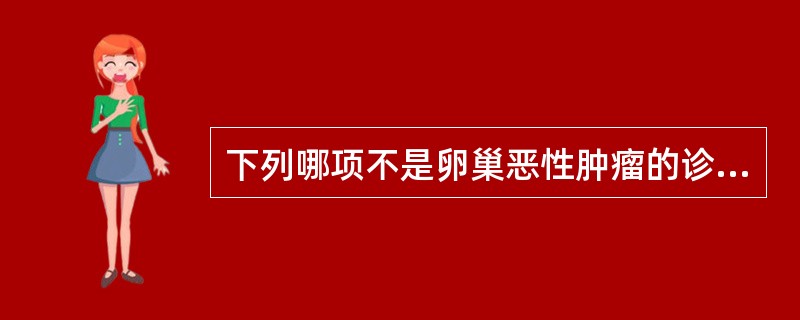 下列哪项不是卵巢恶性肿瘤的诊...